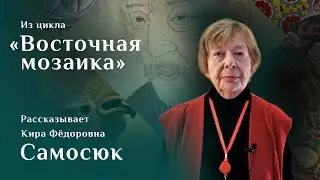 Из цикла
«Восточная мозаика»

Рассказывает
Кира Фёдоровна
Самосюк